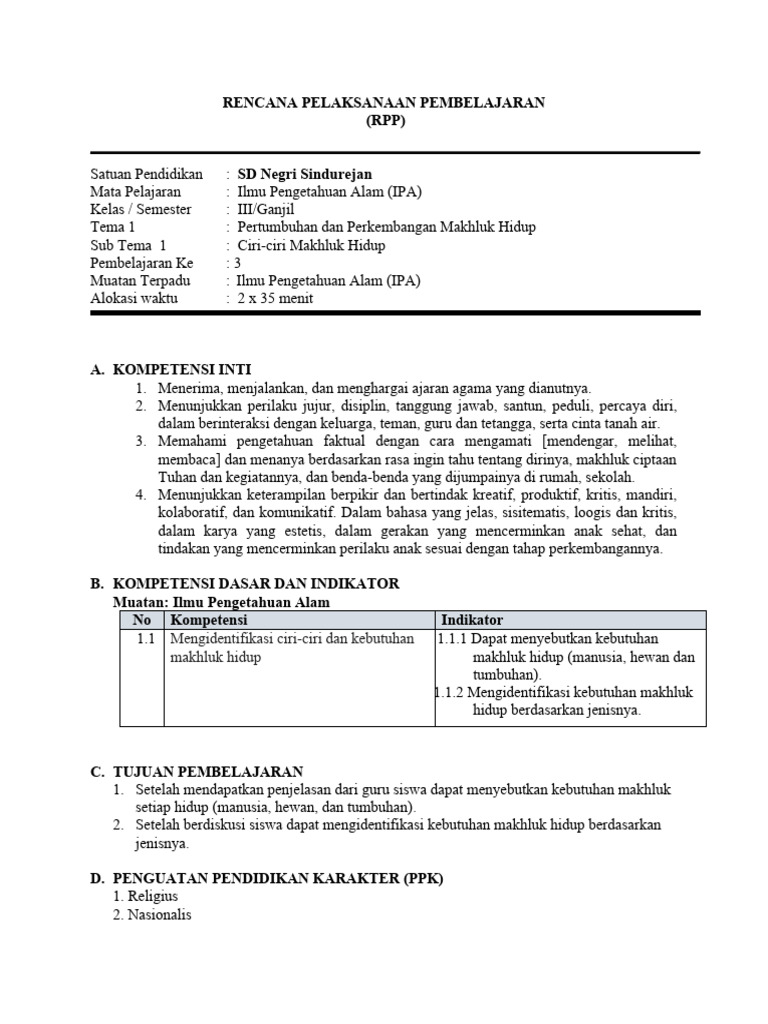 RENCANA PELAKSANAAN PEMBELAJARAN
(RPP)

Satuan Pendidikan : SD Negri Sindurejan
Mata Pelajaran : Ilmu Pengetahuan Alam (IPA)
Kelas / Semester : III/Ganjil
Tema 1 : Pertumbuhan dan Perkembangan Makhluk Hidup
Sub Tema 1 : Ciri-ciri Makhluk Hidup
Pembelajaran Ke : 3
Muatan Terpadu : Ilmu Pengetahuan Alam (IPA)
Alokasi waktu : 2 x 35 menit

A. KOMPETENSI INTI
1. Menerima, menjalankan, dan menghargai ajaran agama yang dianutnya.
2. Menunjukkan perilaku jujur, disiplin, tanggung jawab, santun, peduli, percaya diri, dalam berinteraksi dengan keluarga, teman, guru dan tetangga, serta cinta tanah air.
3. Memahami pengetahuan faktual dengan cara mengamati [mendengar, melihat, membaca] dan menanya berdasarkan rasa ingin tahu tentang dirinya, makhluk ciptaan Tuhan dan kegiatannya, dan benda-benda yang dijumpainya di rumah, sekolah.
4. Menunjukkan keterampilan berpikir dan bertindak kreatif, produktif, kritis, mandiri, kolaboratif, dan komunikatif. Dalam bahasa yang jelas, sisitematis, loogis dan kritis, dalam karya yang estetis, dalam gerakan yang mencerminkan anak sehat, dan tindakan yang mencerminkan perilaku anak sesuai dengan tahap perkembangannya.

B. KOMPETENSI DASAR DAN INDIKATOR
Muatan: Ilmu Pengetahuan Alam

| No | Kompetensi | Indikator |
|---|---|---|
| 1.1 | Mengidentifikasi ciri-ciri dan kebutuhan makhluk hidup | 1.1.1 Dapat menyebutkan kebutuhan makhluk hidup (manusia, hewan dan tumbuhan). 1.1.2 Mengidentifikasi kebutuhan makhluk hidup berdasarkan jenisnya. |

C. TUJUAN PEMBELAJARAN
1. Setelah mendapatkan penjelasan dari guru siswa dapat menyebutkan kebutuhan makhluk setiap hidup (manusia, hewan, dan tumbuhan).
2. Setelah berdiskusi siswa dapat mengidentifikasi kebutuhan makhluk hidup berdasarkan jenisnya.

D. PENGUATAN PENDIDIKAN KARAKTER (PPK)
1. Religius
2. Nasionalis